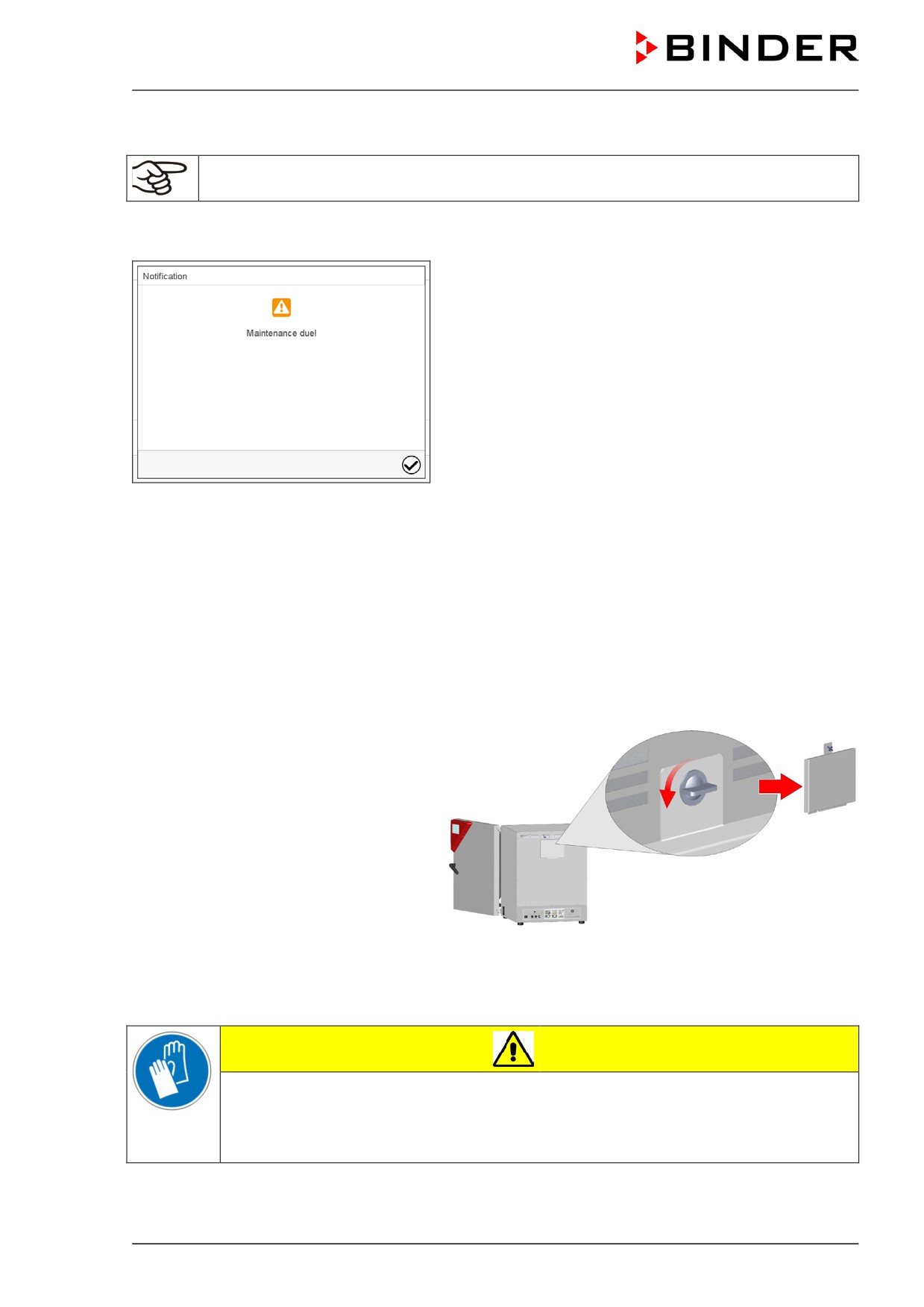 BINDER

Notification

Maintenance due!